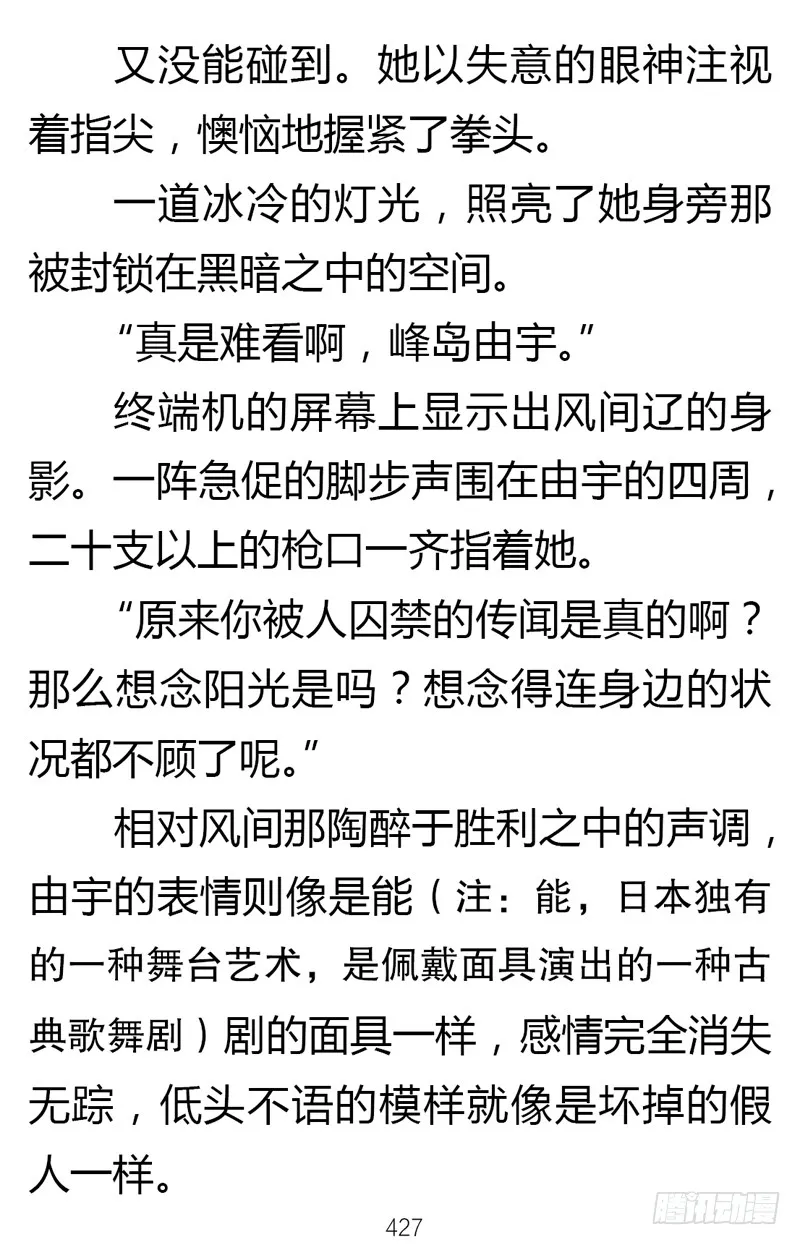 又没能碰到。她以失意的眼神注视着指尖，懊恼地握紧了拳头。

一道冰冷的灯光，照亮了她身旁那被封锁在黑暗之中的空间。

“真是难看啊，峰岛由宇。”

终端机的屏幕上显示出风间辽的身影。一阵急促的脚步声围在由宇的四周，二十支以上的枪口一齐指着她。

“原来你被人囚禁的传闻是真的啊？那么想念阳光是吗？想念得连身边的状况都不顾了呢。”

相对风间那陶醉于胜利之中的声调，由宇的表情则像是能（注：能，日本独有的一种舞台艺术，是佩戴面具演出的一种古典歌舞剧）剧的面具一样，感情完全消失无踪，低头不语的模样就像是坏掉的假人一样。

427

腾讯动漫